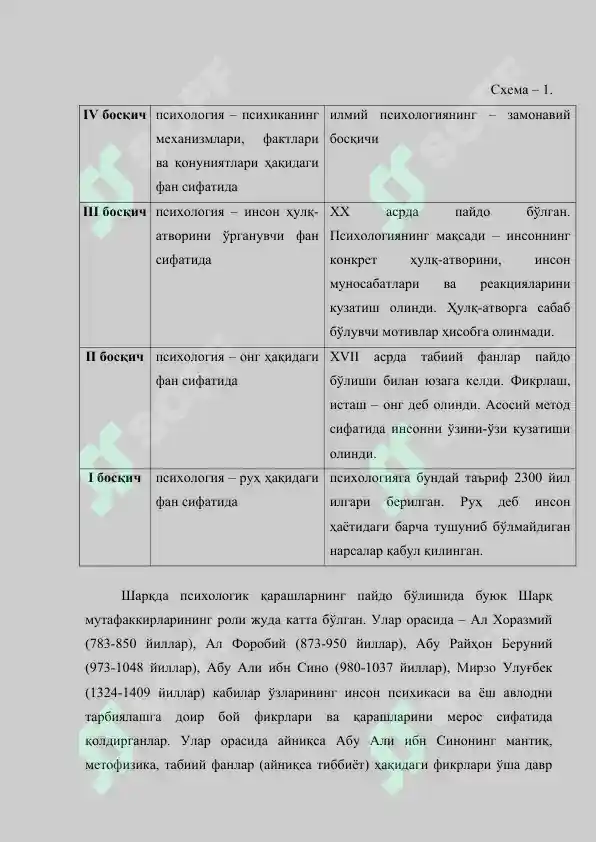 Схема – 1.

| IV босқич | психология – психиканинг механизмлари, фактлари ва қонуниятлари ҳақидаги фан сифатида | илмий психологиянинг – замонавий босқичи |
|---|---|---|
| III босқич | психология – инсон хулқ-атворини ўрганувчи фан сифатида | XX асрда пайдо бўлган. Психологиянинг мақсади – инсоннинг конкрет хулқ-атворини, инсон муносабатлари ва реакцияларини кузатиш олинди. Ҳулқ-атворга сабаб бўлувчи мотивлар ҳисобга олинмади. |
| II босқич | психология – онг ҳақидаги фан сифатида | XVII асрда табиий фанлар пайдо бўлиши билан юзага келди. Фикрлаш, исташ – онг деб олинди. Асосий метод сифатида инсонни ўзини-ўзи кузатиши олинди. |
| I босқич | психология – руҳ ҳақидаги фан сифатида | психологияга бундай таъриф 2300 йил илгари берилган. Руҳ деб инсон ҳаётидаги барча тушуниб бўлмайдиган нарсалар қабул қилинган. |

Шарқда психологик қарашларнинг пайдо бўлишида буюк Шарқ мутафаккирларининг роли жуда катта бўлган. Улар орасида – Ал Хоразмий (783-850 йиллар), Ал Форобий (873-950 йиллар), Абу Райҳон Беруний (973-1048 йиллар), Абу Али ибн Сино (980-1037 йиллар), Мирзо Улуғбек (1324-1409 йиллар) кабилар ўзларининг инсон психикаси ва ёш авлодни тарбиялашга доир бой фикрлари ва қарашларини мерос сифатида қолдирганлар. Улар орасида айниқса Абу Али ибн Синонинг мантиқ, метофизика, табиий фанлар (айниқса тиббиёт) ҳақидаги фикрлари ўша давр